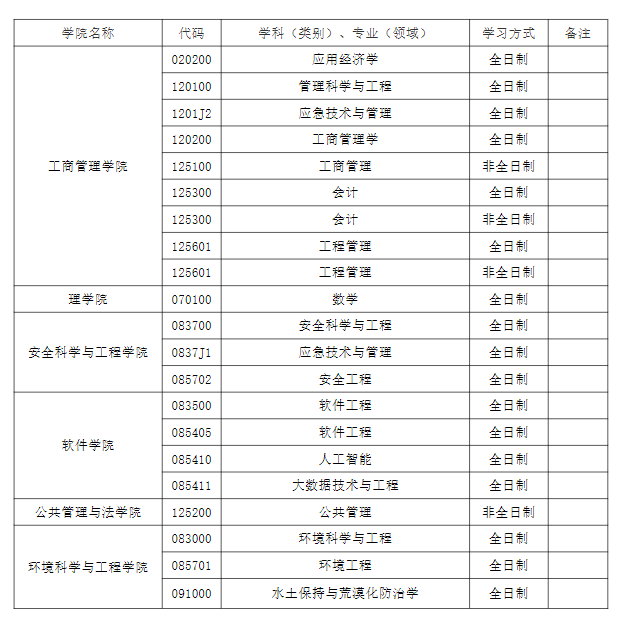 | 学院名称 | 代码 | 学科（类别）、专业（领域） | 学习方式 | 备注 |
|---|---|---|---|---|
| 工商管理学院 | 020200 | 应用经济学 | 全日制 | |
| | 120100 | 管理科学与工程 | 全日制 | |
| | 1201J2 | 应急技术与管理 | 全日制 | |
| | 120200 | 工商管理学 | 全日制 | |
| | 125100 | 工商管理 | 非全日制 | |
| | 125300 | 会计 | 全日制 | |
| | 125300 | 会计 | 非全日制 | |
| | 125601 | 工程管理 | 全日制 | |
| | 125601 | 工程管理 | 非全日制 | |
| 理学院 | 070100 | 数学 | 全日制 | |
| 安全科学与工程学院 | 083700 | 安全科学与工程 | 全日制 | |
| | 0837J1 | 应急技术与管理 | 全日制 | |
| | 085702 | 安全工程 | 全日制 | |
| 软件学院 | 083500 | 软件工程 | 全日制 | |
| | 085405 | 软件工程 | 全日制 | |
| | 085410 | 人工智能 | 全日制 | |
| | 085411 | 大数据技术与工程 | 全日制 | |
| 公共管理与法学院 | 125200 | 公共管理 | 非全日制 | |
| 环境科学与工程学院 | 083000 | 环境科学与工程 | 全日制 | |
| | 085701 | 环境工程 | 全日制 | |
| | 091000 | 水土保持与荒漠化防治学 | 全日制 | |